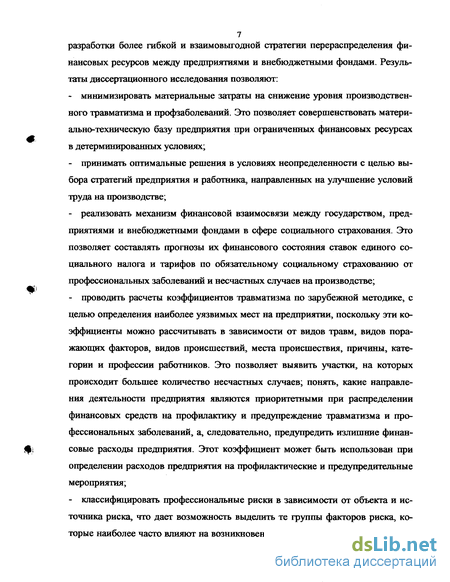 7

разработки более гибкой и взаимовыгодной стратегии перераспределения финансовых ресурсов между предприятиями и внебюджетными фондами. Результаты диссертационного исследования позволяют:

- минимизировать материальные затраты на снижение уровня производственного травматизма и профзаболеваний. Это позволяет совершенствовать материально-техническую базу предприятия при ограниченных финансовых ресурсах в детерминированных условиях;

- принимать оптимальные решения в условиях неопределенности с целью выбора стратегий предприятия и работника, направленных на улучшение условий труда на производстве;

- реализовать механизм финансовой взаимосвязи между государством, предприятиями и внебюджетными фондами в сфере социального страхования. Это позволяет составлять прогнозы их финансового состояния ставок единого социального налога и тарифов по обязательному социальному страхованию от профессиональных заболеваний и несчастных случаев на производстве;

- проводить расчеты коэффициентов травматизма по зарубежной методике, с целью определения наиболее уязвимых мест на предприятии, поскольку эти коэффициенты можно рассчитывать в зависимости от видов травм, видов поражающих факторов, видов происшествий, места происшествия, причины, категории и профессии работников. Это позволяет выявить участки, на которых происходит большее количество несчастных случаев; понять, какие направления деятельности предприятия являются приоритетными при распределении финансовых средств на профилактику и предупреждение травматизма и профессиональных заболеваний, а, следовательно, предупредить излишние финансовые расходы предприятия. Этот коэффициент может быть использован при определении расходов предприятия на профилактические и предупредительные мероприятия;

- классифицировать профессиональные риски в зависимости от объекта и источника риска, что дает возможность выделить те группы факторов риска, которые наиболее часто влияют на возникновен

dsLib.net
библиотека диссертаций